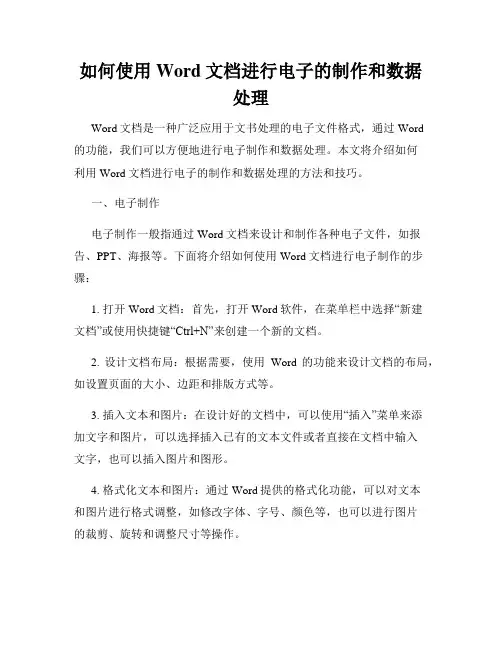 如何使用 Word 文档进行电子的制作和数据处理

Word 文档是一种广泛应用于文书处理的电子文件格式，通过 Word 的功能，我们可以方便地进行电子制作和数据处理。本文将介绍如何利用 Word 文档进行电子的制作和数据处理的方法和技巧。

一、电子制作

电子制作一般指通过 Word 文档来设计和制作各种电子文件，如报告、PPT、海报等。下面将介绍如何使用 Word 文档进行电子制作的步骤：

1. 打开 Word 文档：首先，打开 Word 软件，在菜单栏中选择“新建文档”或使用快捷键“Ctrl+N”来创建一个新的文档。

2. 设计文档布局：根据需要，使用 Word 的功能来设计文档的布局，如设置页面的大小、边距和排版方式等。

3. 插入文本和图片：在设计好的文档中，可以使用“插入”菜单来添加文字和图片，可以选择插入已有的文本文件或者直接在文档中输入文字，也可以插入图片和图形。

4. 格式化文本和图片：通过 Word 提供的格式化功能，可以对文本和图片进行格式调整，如修改字体、字号、颜色等，也可以进行图片的裁剪、旋转和调整尺寸等操作。